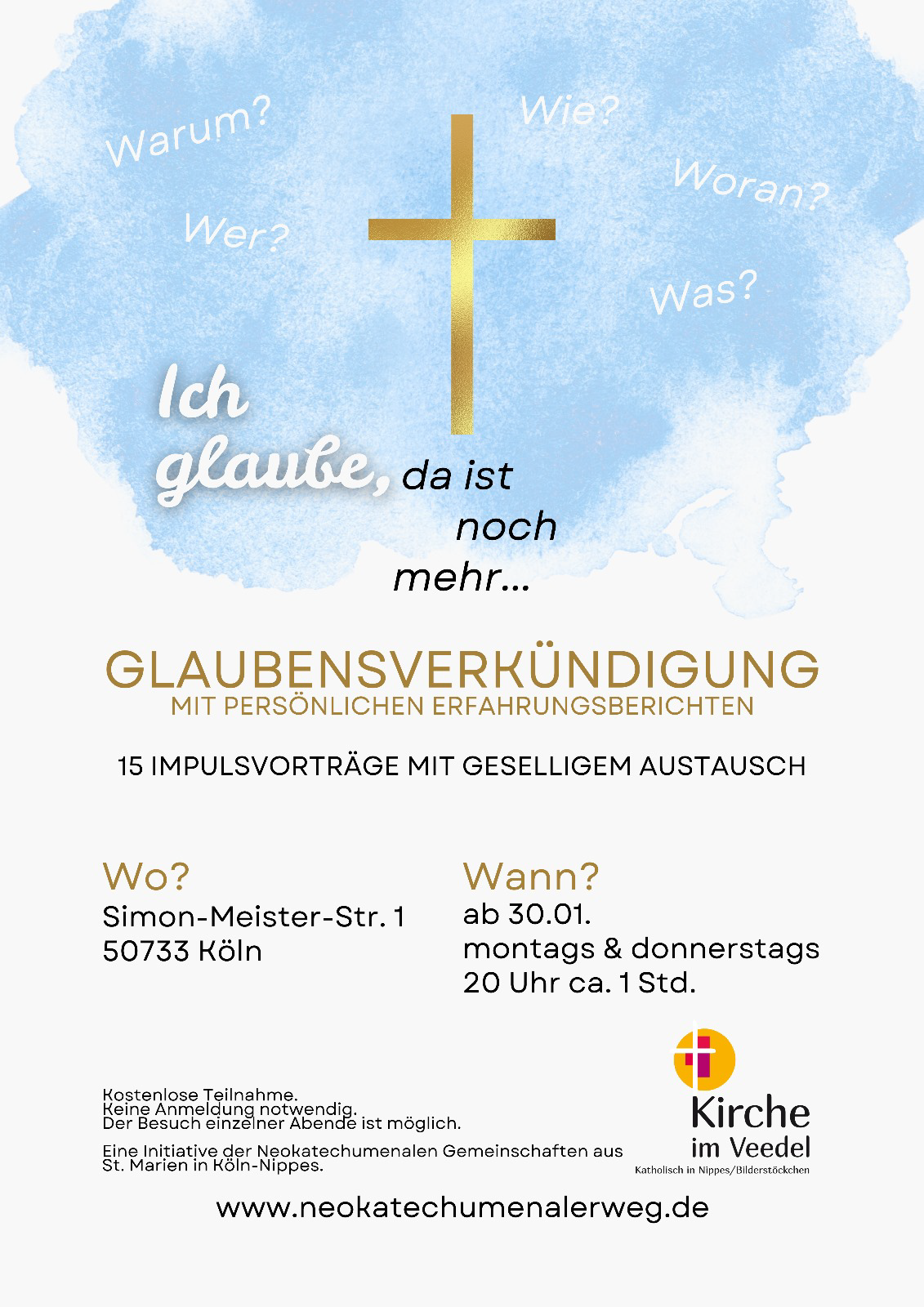 Warum?

Wie?

Woran?

Wer?

Was?

Ich glaube, da ist noch mehr...

GLAUBENSVERKÜNDIGUNG
MIT PERSÖNLICHEN ERFAHRUNGSBERICHTEN

15 IMPULSVORTRÄGE MIT GESELLIGEM AUSTAUSCH

Wo?
Simon-Meister-Str. 1
50733 Köln

Wann?
ab 30.01.
montags & donnerstags
20 Uhr ca. 1 Std.

Kostenlose Teilnahme.
Keine Anmeldung notwendig.
Der Besuch einzelner Abende ist möglich.

Eine Initiative der Neokatechumenalen Gemeinschaften aus St. Marien in Köln-Nippes.

Kirche
im Veedel
Katholisch in Nippes/Bilderstöckchen

www.neokatechumenalerweg.de